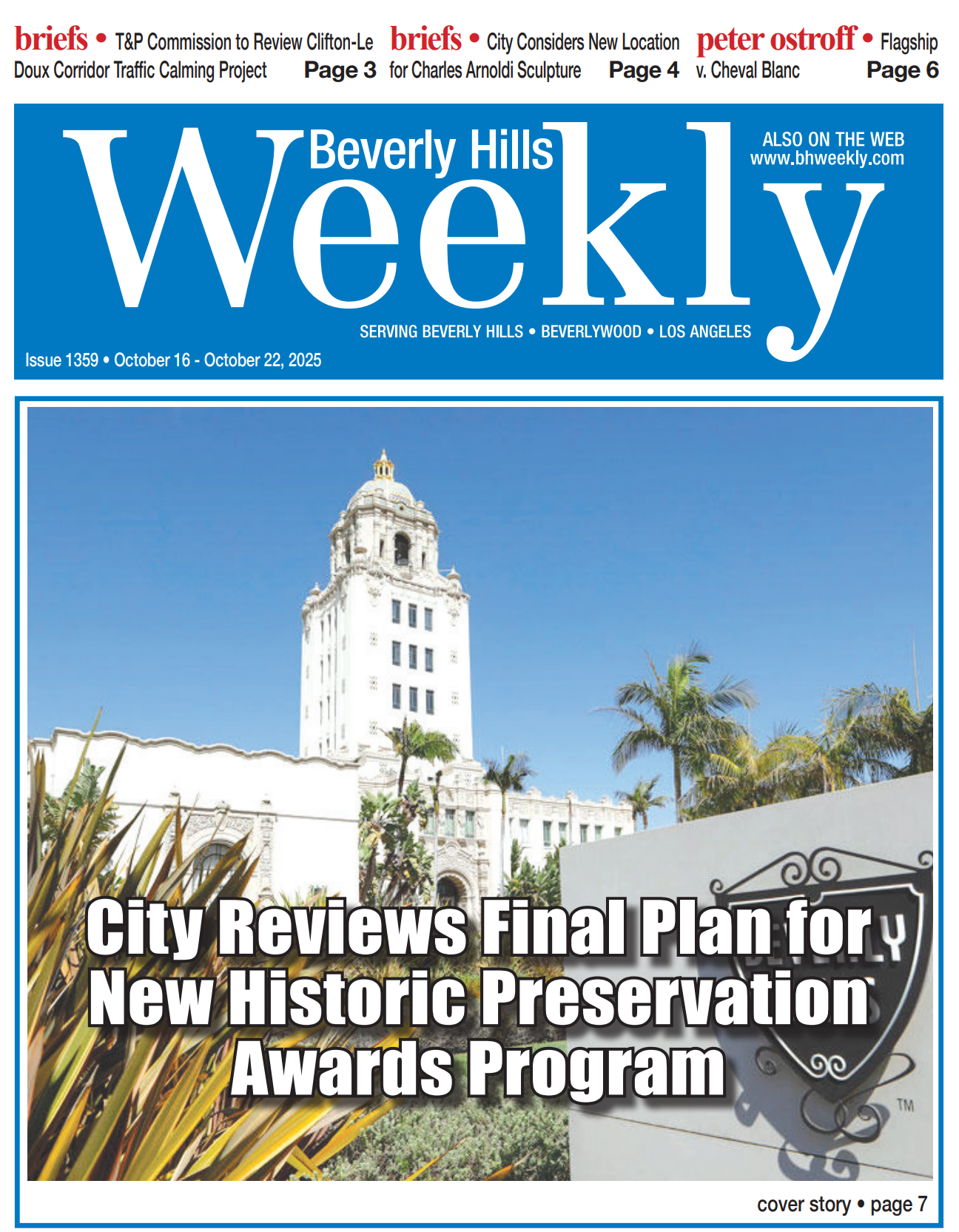 briefs • T&P Commission to Review Clifton-Le Doux Corridor Traffic Calming Project Page 3

briefs • City Considers New Location for Charles Arnoldi Sculpture Page 4

peter ostroff • Flagship v. Cheval Blanc Page 6

Beverly Hills Weekly

ALSO ON THE WEB
www.bhweekly.com

SERVING BEVERLY HILLS • BEVERLYWOOD • LOS ANGELES

Issue 1359 • October 16 - October 22, 2025

City Reviews Final Plan for New Historic Preservation Awards Program

BEVERLY

TM

cover story • page 7